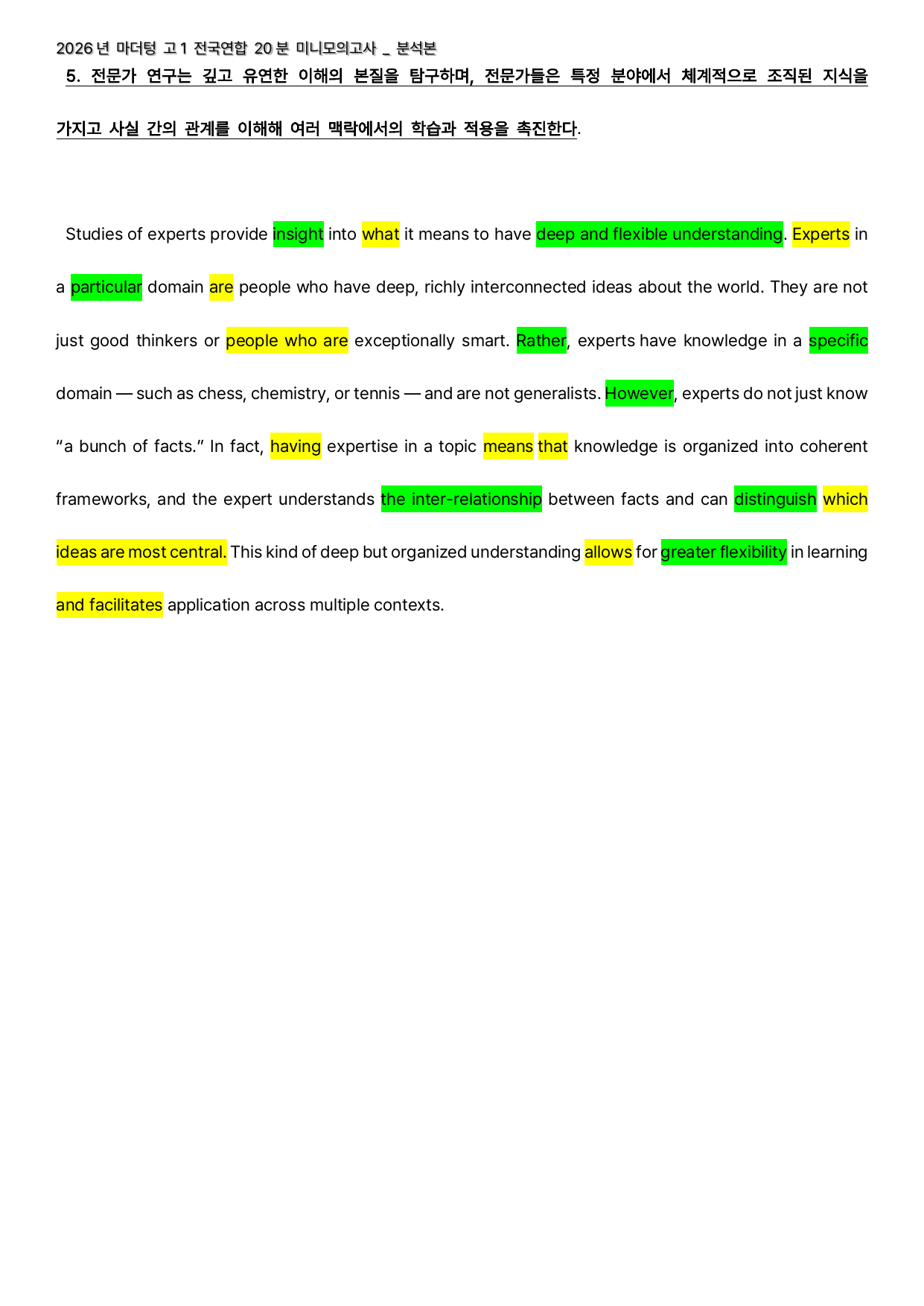 2026년 마더텅 고1 전국연합 20분 미니모의고사 _ 분석본

5. 전문가 연구는 깊고 유연한 이해의 본질을 탐구하며, 전문가들은 특정 분야에서 체계적으로 조직된 지식을 가지고 사실 간의 관계를 이해해 여러 맥락에서의 학습과 적용을 촉진한다.

Studies of experts provide insight into what it means to have deep and flexible understanding. Experts in a particular domain are people who have deep, richly interconnected ideas about the world. They are not just good thinkers or people who are exceptionally smart. Rather, experts have knowledge in a specific domain — such as chess, chemistry, or tennis — and are not generalists. However, experts do not just know "a bunch of facts." In fact, having expertise in a topic means that knowledge is organized into coherent frameworks, and the expert understands the inter-relationship between facts and can distinguish which ideas are most central. This kind of deep but organized understanding allows for greater flexibility in learning and facilitates application across multiple contexts.